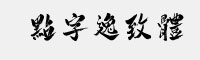 點字逸致體